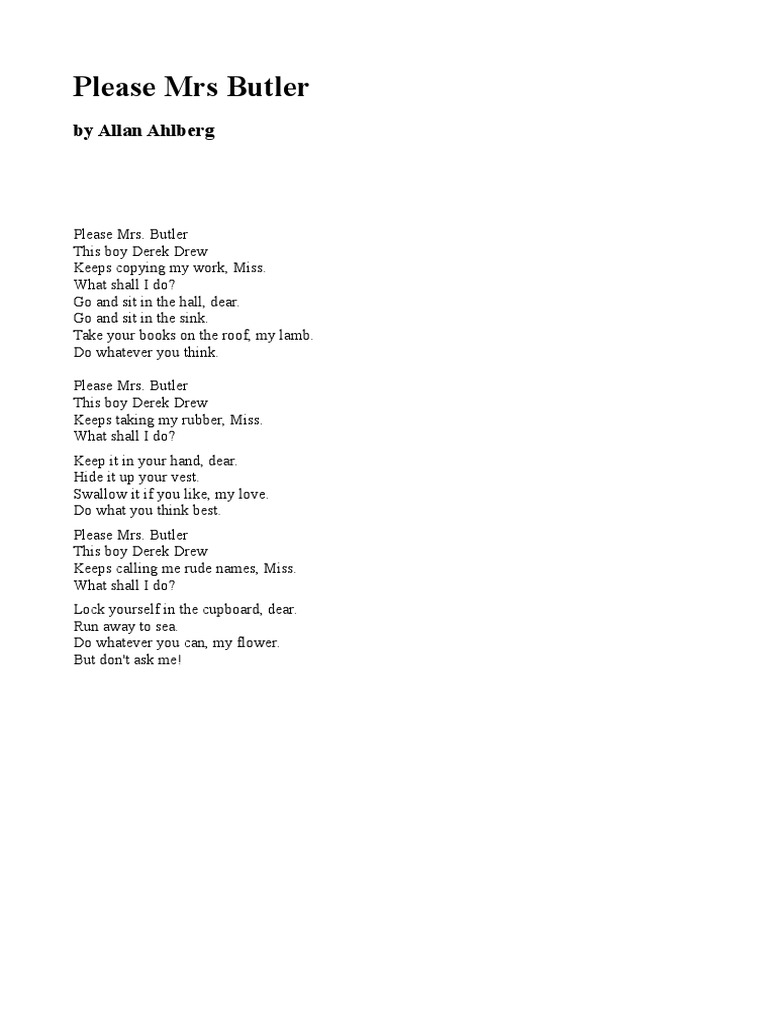 Please Mrs Butler

by Allan Ahlberg

Please Mrs. Butler
This boy Derek Drew
Keeps copying my work, Miss.
What shall I do?
Go and sit in the hall, dear.
Go and sit in the sink.
Take your books on the roof, my lamb.
Do whatever you think.

Please Mrs. Butler
This boy Derek Drew
Keeps taking my rubber, Miss.
What shall I do?

Keep it in your hand, dear.
Hide it up your vest.
Swallow it if you like, my love.
Do what you think best.

Please Mrs. Butler
This boy Derek Drew
Keeps calling me rude names, Miss.
What shall I do?

Lock yourself in the cupboard, dear.
Run away to sea.
Do whatever you can, my flower.
But don't ask me!